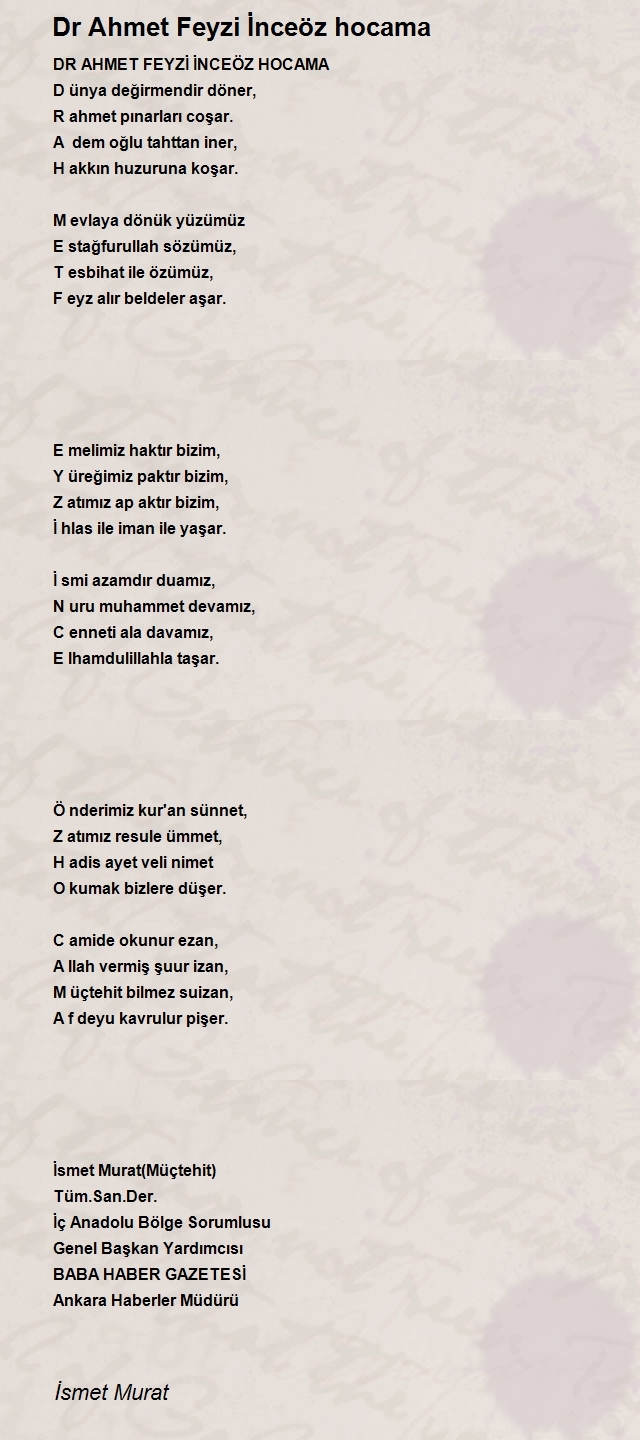 Dr Ahmet Feyzi İnceöz hocama

DR AHMET FEYZİ İNCEÖZ HOCAMA
D ünya değirmendir döner,
R ahmet pınarları coşar.
A dem oğlu tahttan iner,
H akkın huzuruna koşar.

M evlaya dönük yüzümüz
E stağfurullah sözümüz,
T esbihat ile özümüz,
F eyz alır beldeler aşar.

E melimiz haktır bizim,
Y üreğimiz paktır bizim,
Z atımız ap aktır bizim,
İ hlas ile iman ile yaşar.

İ smi azamdır duamız,
N uru muhammet devamız,
C enneti ala davamız,
E lhamdulillahla taşar.

Ö nderimiz kur'an sünnet,
Z atımız resule ümmet,
H adis ayet veli nimet
O kumak bizlere düşer.

C amide okunur ezan,
A llah vermiş şuur izan,
M üçtehit bilmez suizan,
A f deyu kavrulur pişer.

İsmet Murat(Müçtehit)
Tüm.San.Der.
İç Anadolu Bölge Sorumlusu
Genel Başkan Yardımcısı
BABA HABER GAZETESİ
Ankara Haberler Müdürü

İsmet Murat